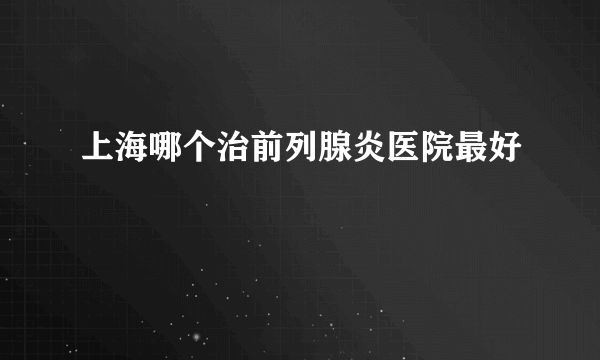 上海哪个治前列腺炎医院最好